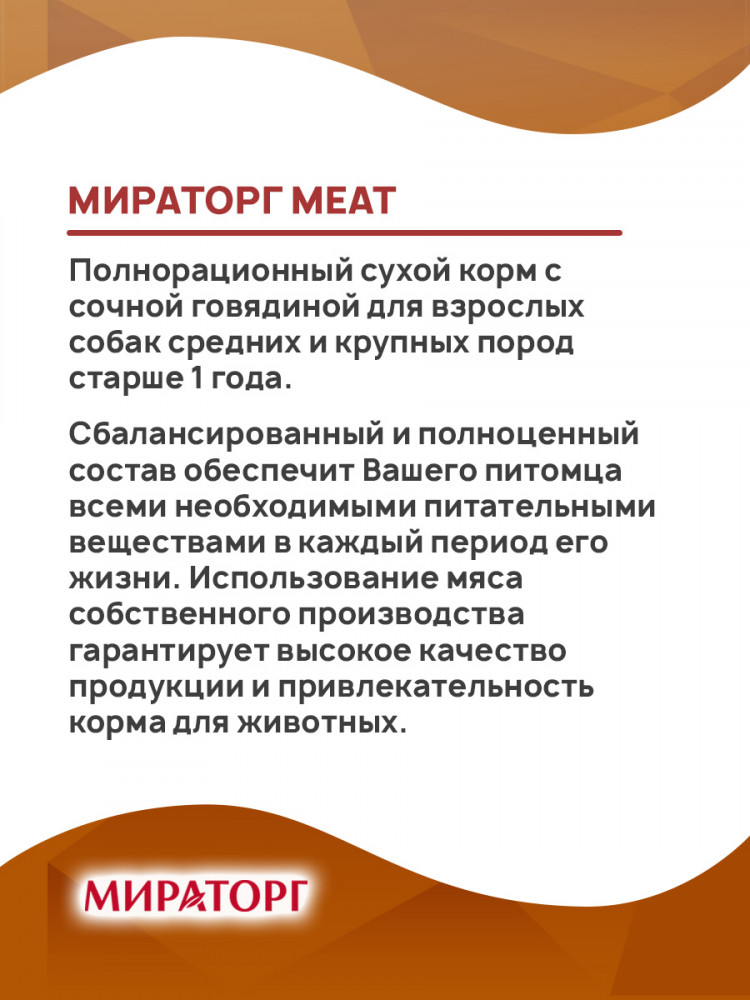 МИРАТОРГ MEAT

Полнорационный сухой корм с сочной говядиной для взрослых собак средних и крупных пород старше 1 года.

Сбалансированный и полноценный состав обеспечит Вашего питомца всеми необходимыми питательными веществами в каждый период его жизни. Использование мяса собственного производства гарантирует высокое качество продукции и привлекательность корма для животных.

МИРАТОРГ